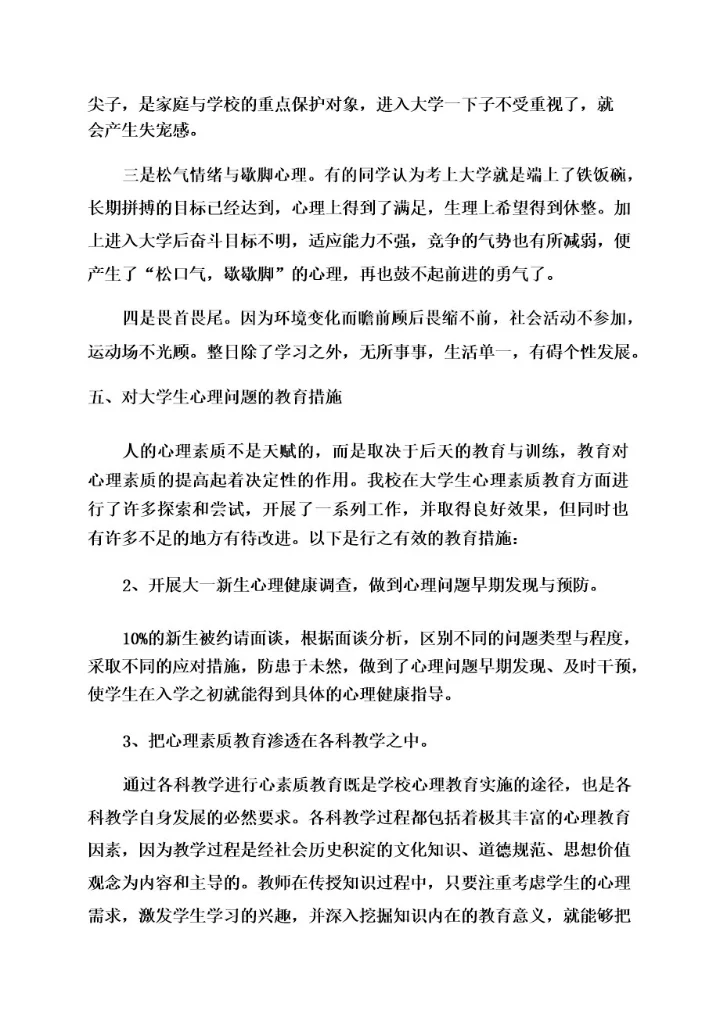 尖子，是家庭与学校的重点保护对象，进入大学一下子不受重视了，就会产生失宠感。

三是松气情绪与歇脚心理。有的同学认为考上大学就是端上了铁饭碗，长期拼搏的目标已经达到，心理上得到了满足，生理上希望得到休整。加上进入大学后奋斗目标不明，适应能力不强，竞争的气势也有所减弱，便产生了“松口气，歇歇脚”的心理，再也鼓不起前进的勇气了。

四是畏首畏尾。因为环境变化而瞻前顾后畏缩不前，社会活动不参加，运动场不光顾。整日除了学习之外，无所事事，生活单一，有碍个性发展。

五、对大学生心理问题的教育措施

人的心理素质不是天赋的，而是取决于后天的教育与训练，教育对心理素质的提高起着决定性的作用。我校在大学生心理素质教育方面进行了许多探索和尝试，开展了一系列工作，并取得良好效果，但同时也有许多不足的地方有待改进。以下是行之有效的教育措施：

2、开展大一新生心理健康调查，做到心理问题早期发现与预防。

10%的新生被约请面谈，根据面谈分析，区别不同的问题类型与程度，采取不同的应对措施，防患于未然，做到了心理问题早期发现、及时干预，使学生在入学之初就能得到具体的心理健康指导。

3、把心理素质教育渗透在各科教学之中。

通过各科教学进行心素质教育既是学校心理教育实施的途径，也是各科教学自身发展的必然要求。各科教学过程都包括着极其丰富的心理教育因素，因为教学过程是经社会历史积淀的文化知识、道德规范、思想价值观念为内容和主导的。教师在传授知识过程中，只要注重考虑学生的心理需求，激发学生学习的兴趣，并深入挖掘知识内在的教育意义，就能够把